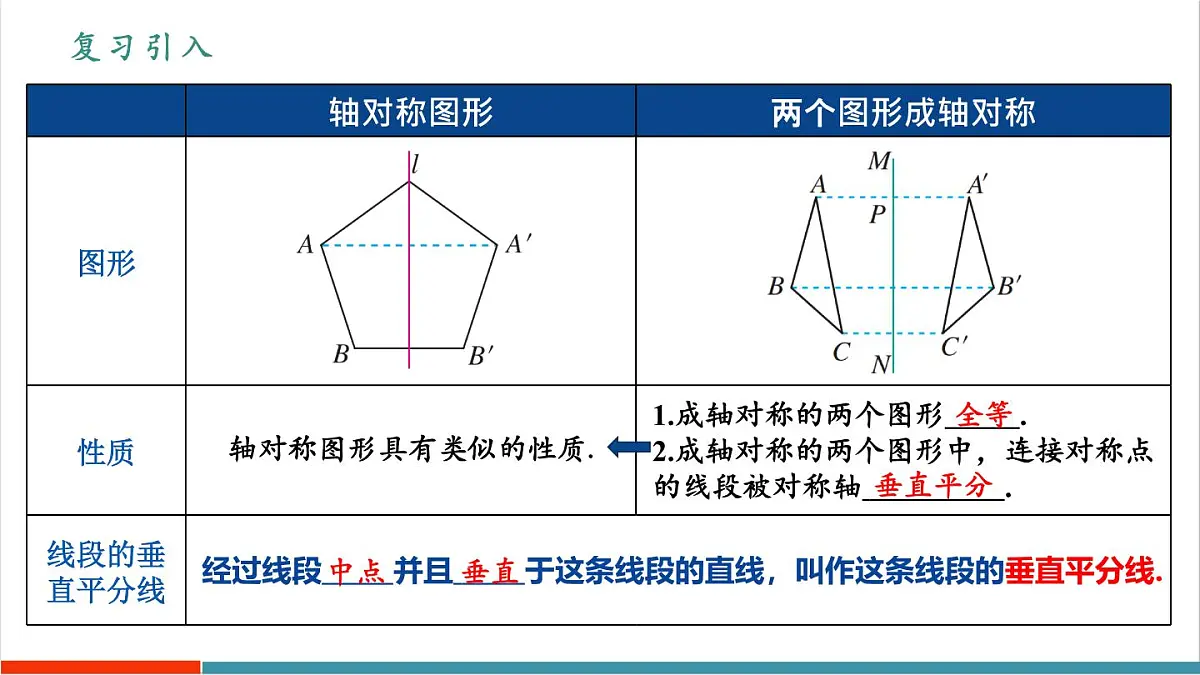 复习引入

| | 轴对称图形 | 两个图形成轴对称 |
|---|---|---|
| 图形 | $l$ $A$ $A'$ $B$ $B'$ | $M$ $A$ $A'$ $P$ $B$ $B'$ $C$ $C'$ $N$ |
| 性质 | 轴对称图形具有类似的性质. | 1.成轴对称的两个图形 全等 . 2.成轴对称的两个图形中，连接对称点的线段被对称轴 垂直平分 . |
| 线段的垂直平分线 | 经过线段 中点 并且 垂直 于这条线段的直线，叫作这条线段的垂直平分线. | |